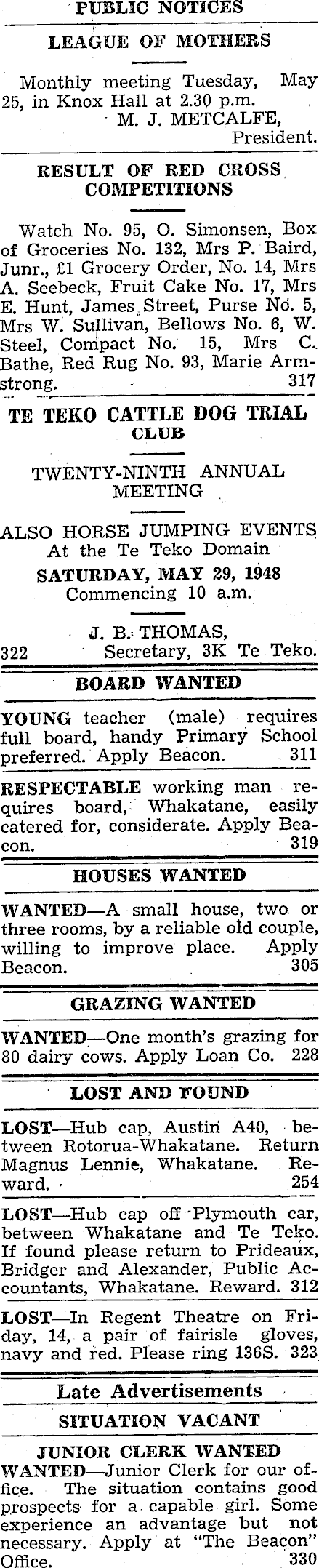 PUBLIC NOTICES

LEAGUE OF MOTHERS

Monthly meeting Tuesday, May 25, in Knox Hall at 2.30 p.m.
M. J. METCALFE,
President.

RESULT OF RED CROSS COMPETITIONS

Watch No. 95, O. Simonsen, Box of Groceries No. 132, Mrs P. Baird, Junr., £1 Grocery Order, No. 14, Mrs A. Seebeck, Fruit Cake No. 17, Mrs E. Hunt, James Street, Purse No. 5, Mrs W. Sullivan, Bellows No. 6, W. Steel, Compact No. 15, Mrs C. Bathe, Red Rug No. 93, Marie Armstrong. 317

TE TEKO CATTLE DOG TRIAL CLUB

TWENTY-NINTH ANNUAL MEETING

ALSO HORSE JUMPING EVENTS
At the Te Teko Domain
SATURDAY, MAY 29, 1948
Commencing 10 a.m.

J. B. THOMAS,
322 Secretary, 3K Te Teko.

BOARD WANTED

YOUNG teacher (male) requires full board, handy Primary School preferred. Apply Beacon. 311

RESPECTABLE working man requires board, Whakatane, easily catered for, considerate. Apply Beacon. 319

HOUSES WANTED

WANTED—A small house, two or three rooms, by a reliable old couple, willing to improve place. Apply Beacon. 305

GRAZING WANTED

WANTED—One month's grazing for 80 dairy cows. Apply Loan Co. 228

LOST AND FOUND

LOST—Hub cap, Austin A40, between Rotorua-Whakatane. Return Magnus Lennie, Whakatane. Reward. 254

LOST—Hub cap off Plymouth car, between Whakatane and Te Teko. If found please return to Prideaux, Bridger and Alexander, Public Accountants, Whakatane. Reward. 312

LOST—In Regent Theatre on Friday, 14, a pair of fairisle gloves, navy and red. Please ring 136S. 323

Late Advertisements

SITUATION VACANT

JUNIOR CLERK WANTED

WANTED—Junior Clerk for our office. The situation contains good prospects for a capable girl. Some experience an advantage but not necessary. Apply at "The Beacon" Office. 330